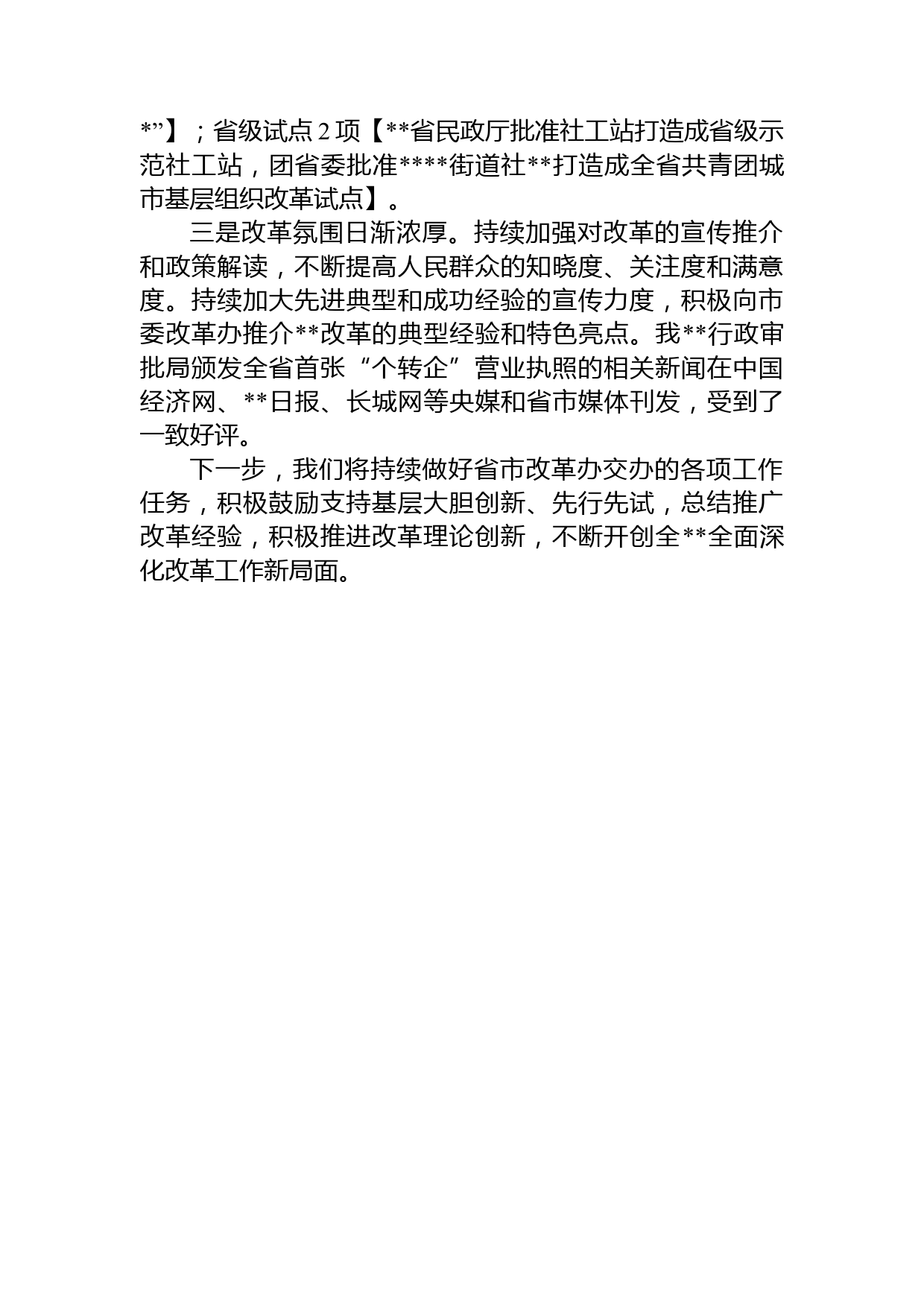 *”】；省级试点 2 项【**省民政厅批准社工站打造成省级示范社工站，团省委批准****街道社**打造成全省共青团城市基层组织改革试点】。

三是改革氛围日渐浓厚。持续加强对改革的宣传推介和政策解读，不断提高人民群众的知晓度、关注度和满意度。持续加大先进典型和成功经验的宣传力度，积极向市委改革办推介**改革的典型经验和特色亮点。我**行政审批局颁发全省首张“个转企”营业执照的相关新闻在中国经济网、**日报、长城网等央媒和省市媒体刊发，受到了一致好评。

下一步，我们将持续做好省市改革办交办的各项工作任务，积极鼓励支持基层大胆创新、先行先试，总结推广改革经验，积极推进改革理论创新，不断开创全**全面深化改革工作新局面。